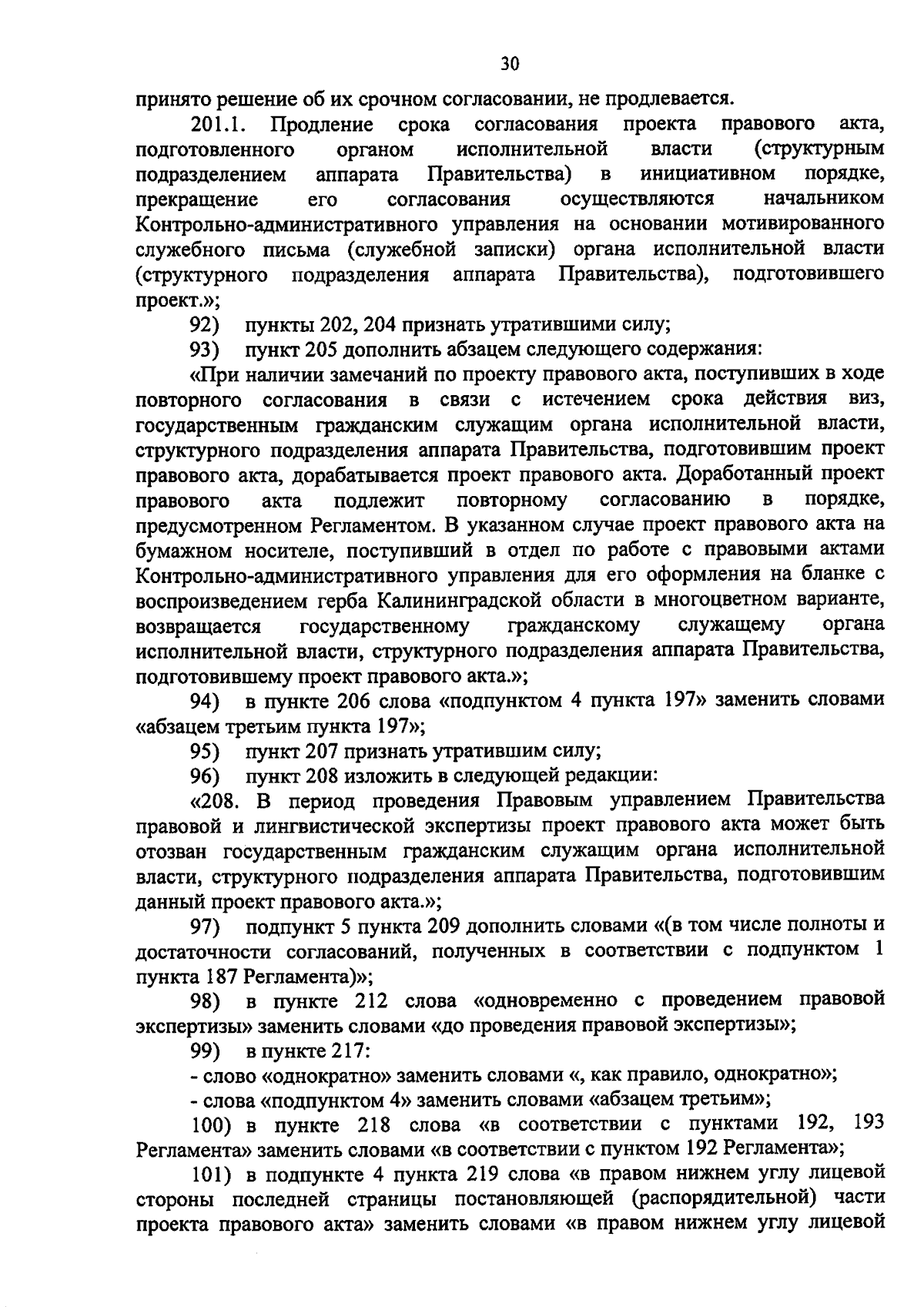 30

принято решение об их срочном согласовании, не продлевается.

201.1. Продление срока согласования проекта правового акта, подготовленного органом исполнительной власти (структурным подразделением аппарата Правительства) в инициативном порядке, прекращение его согласования осуществляются начальником Контрольно-административного управления на основании мотивированного служебного письма (служебной записки) органа исполнительной власти (структурного подразделения аппарата Правительства), подготовившего проект.»;

92) пункты 202, 204 признать утратившими силу;

93) пункт 205 дополнить абзацем следующего содержания:

«При наличии замечаний по проекту правового акта, поступивших в ходе повторного согласования в связи с истечением срока действия виз, государственным гражданским служащим органа исполнительной власти, структурного подразделения аппарата Правительства, подготовившим проект правового акта, дорабатывается проект правового акта. Доработанный проект правового акта подлежит повторному согласованию в порядке, предусмотренном Регламентом. В указанном случае проект правового акта на бумажном носителе, поступивший в отдел по работе с правовыми актами Контрольно-административного управления для его оформления на бланке с воспроизведением герба Калининградской области в многоцветном варианте, возвращается государственному гражданскому служащему органа исполнительной власти, структурного подразделения аппарата Правительства, подготовившему проект правового акта.»;

94) в пункте 206 слова «подпунктом 4 пункта 197» заменить словами «абзацем третьим пункта 197»;

95) пункт 207 признать утратившим силу;

96) пункт 208 изложить в следующей редакции:

«208. В период проведения Правовым управлением Правительства правовой и лингвистической экспертизы проект правового акта может быть отозван государственным гражданским служащим органа исполнительной власти, структурного подразделения аппарата Правительства, подготовившим данный проект правового акта.»;

97) подпункт 5 пункта 209 дополнить словами «(в том числе полноты и достаточности согласований, полученных в соответствии с подпунктом 1 пункта 187 Регламента)»;

98) в пункте 212 слова «одновременно с проведением правовой экспертизы» заменить словами «до проведения правовой экспертизы»;

99) в пункте 217:

- слово «однократно» заменить словами «, как правило, однократно»;

- слова «подпунктом 4» заменить словами «абзацем третьим»;

100) в пункте 218 слова «в соответствии с пунктами 192, 193 Регламента» заменить словами «в соответствии с пунктом 192 Регламента»;

101) в подпункте 4 пункта 219 слова «в правом нижнем углу лицевой стороны последней страницы постановляющей (распорядительной) части проекта правового акта» заменить словами «в правом нижнем углу лицевой